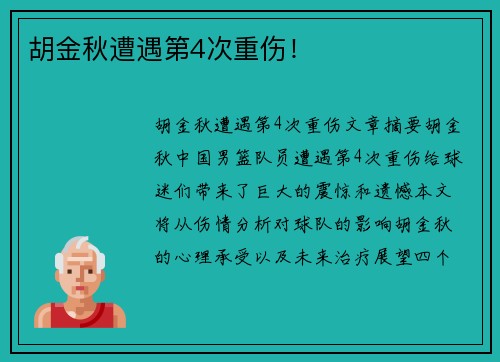 胡金秋遭遇第4次重伤！

胡金秋遭遇第4次重伤文章摘要胡金秋中国男篮队员遭遇第4次重伤给球迷们带来了巨大的震惊和遗憾本文将从伤情分析对球队的影响胡金秋的心理承受以及未来治疗展望四个